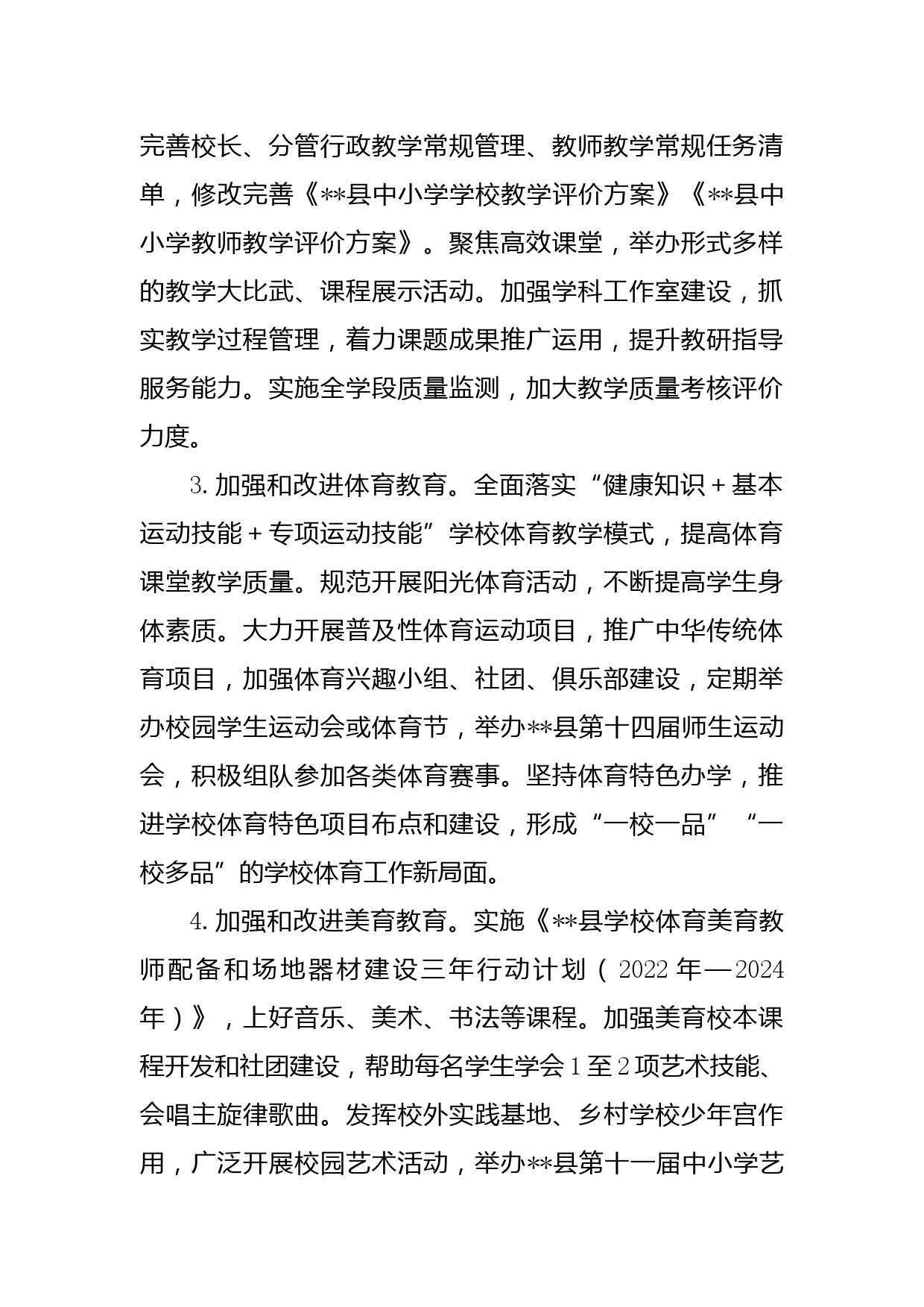 完善校长、分管行政教学常规管理、教师教学常规任务清单，修改完善《**县中小学学校教学评价方案》《**县中小学教师教学评价方案》。聚焦高效课堂，举办形式多样的教学大比武、课程展示活动。加强学科工作室建设，抓实教学过程管理，着力课题成果推广运用，提升教研指导服务能力。实施全学段质量监测，加大教学质量考核评价力度。

3. 加强和改进体育教育。全面落实“健康知识＋基本运动技能＋专项运动技能”学校体育教学模式，提高体育课堂教学质量。规范开展阳光体育活动，不断提高学生身体素质。大力开展普及性体育运动项目，推广中华传统体育项目，加强体育兴趣小组、社团、俱乐部建设，定期举办校园学生运动会或体育节，举办**县第十四届师生运动会，积极组队参加各类体育赛事。坚持体育特色办学，推进学校体育特色项目布点和建设，形成“一校一品”“一校多品”的学校体育工作新局面。

4. 加强和改进美育教育。实施《**县学校体育美育教师配备和场地器材建设三年行动计划（2022 年—2024 年）》，上好音乐、美术、书法等课程。加强美育校本课程开发和社团建设，帮助每名学生学会 1 至 2 项艺术技能、会唱主旋律歌曲。发挥校外实践基地、乡村学校少年宫作用，广泛开展校园艺术活动，举办**县第十一届中小学艺